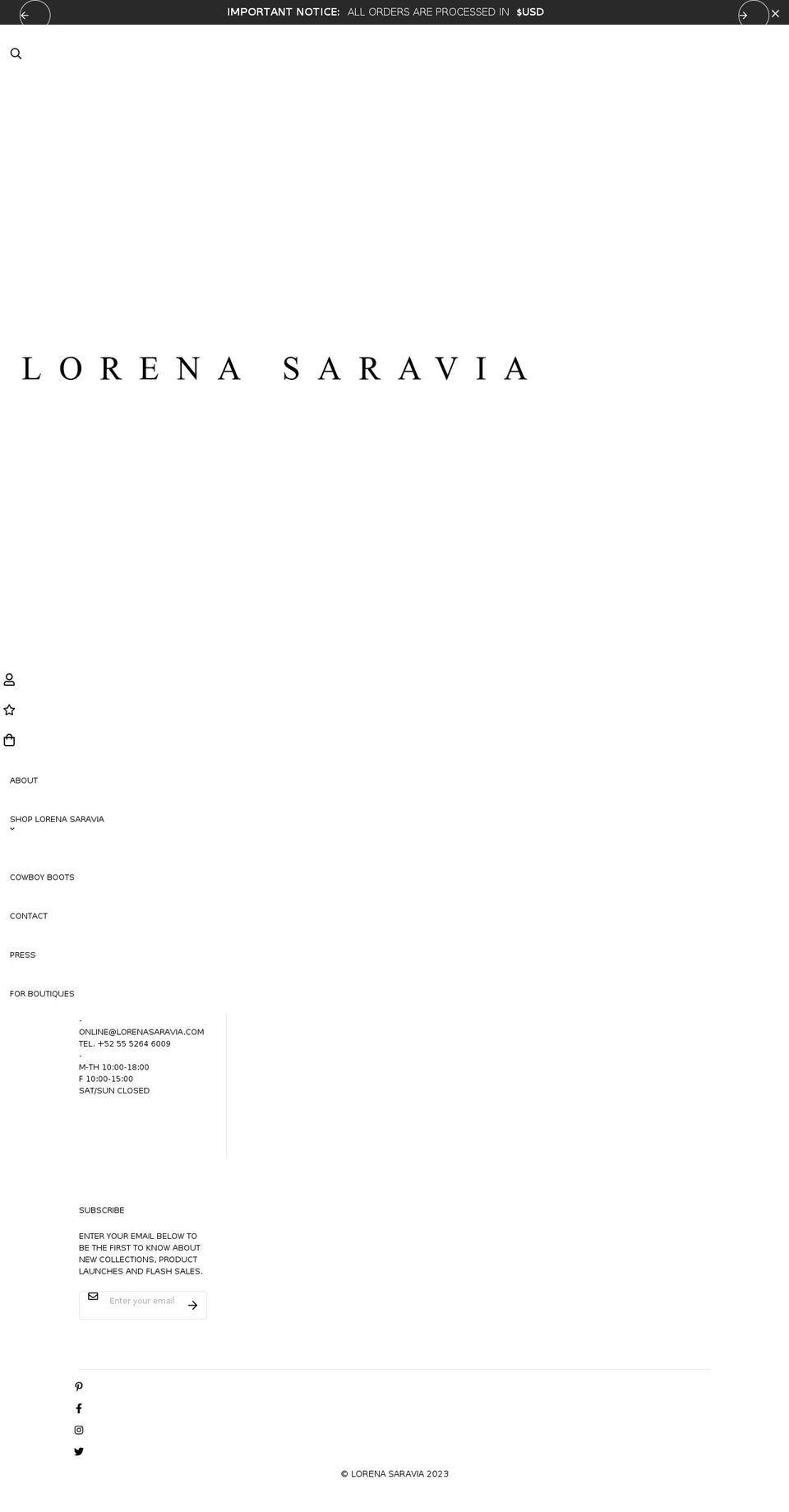 IMPORTANT NOTICE: ALL ORDERS ARE PROCESSED IN $USD

LORENA SARAVIA

ABOUT

SHOP LORENA SARAVIA

COWBOY BOOTS

CONTACT

PRESS

FOR BOUTIQUES

-
ONLINE@LORENASARAVIA.COM
TEL. +52 55 5264 6009
-
M-TH 10:00-18:00
F 10:00-15:00
SAT/SUN CLOSED

SUBSCRIBE

ENTER YOUR EMAIL BELOW TO BE THE FIRST TO KNOW ABOUT NEW COLLECTIONS, PRODUCT LAUNCHES AND FLASH SALES.

Enter your email

© LORENA SARAVIA 2023